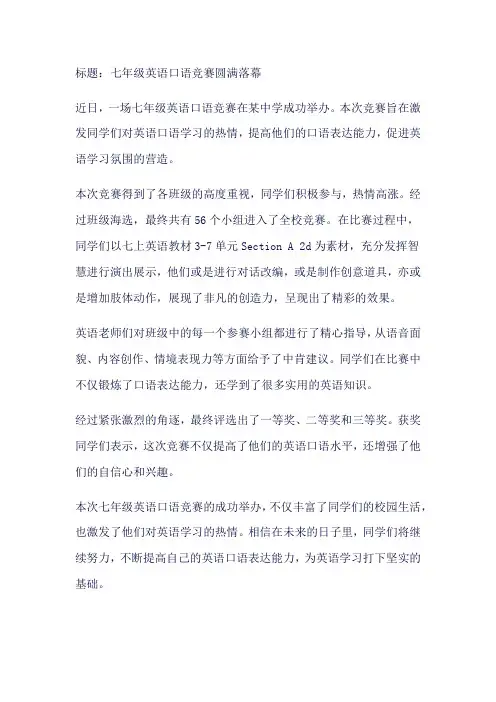 标题：七年级英语口语竞赛圆满落幕

近日，一场七年级英语口语竞赛在某中学成功举办。本次竞赛旨在激发同学们对英语口语学习的热情，提高他们的口语表达能力，促进英语学习氛围的营造。

本次竞赛得到了各班级的高度重视，同学们积极参与，热情高涨。经过班级海选，最终共有56个小组进入了全校竞赛。在比赛过程中，同学们以七上英语教材3-7单元Section A 2d为素材，充分发挥智慧进行演出展示，他们或是进行对话改编，或是制作创意道具，亦或是增加肢体动作，展现了非凡的创造力，呈现出了精彩的效果。

英语老师们对班级中的每一个参赛小组都进行了精心指导，从语音面貌、内容创作、情境表现力等方面给予了中肯建议。同学们在比赛中不仅锻炼了口语表达能力，还学到了很多实用的英语知识。

经过紧张激烈的角逐，最终评选出了一等奖、二等奖和三等奖。获奖同学们表示，这次竞赛不仅提高了他们的英语口语水平，还增强了他们的自信心和兴趣。

本次七年级英语口语竞赛的成功举办，不仅丰富了同学们的校园生活，也激发了他们对英语学习的热情。相信在未来的日子里，同学们将继续努力，不断提高自己的英语口语表达能力，为英语学习打下坚实的基础。